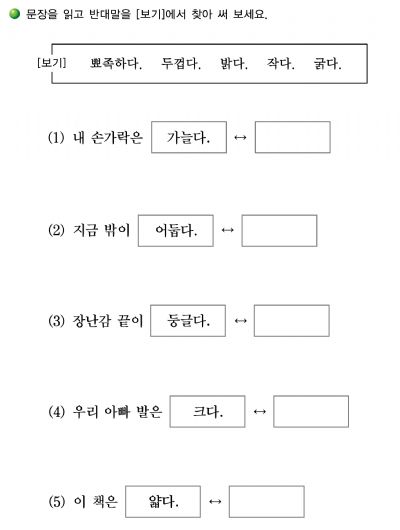 문장을 읽고 반대말을 [보기]에서 찾아 써 보세요.

[보기] 뾰족하다. 두껍다. 밝다. 작다. 굵다.

(1) 내 손가락은 가늘다. ↔

(2) 지금 밖이 어둡다. ↔

(3) 장난감 끝이 둥글다. ↔

(4) 우리 아빠 발은 크다. ↔

(5) 이 책은 얇다. ↔